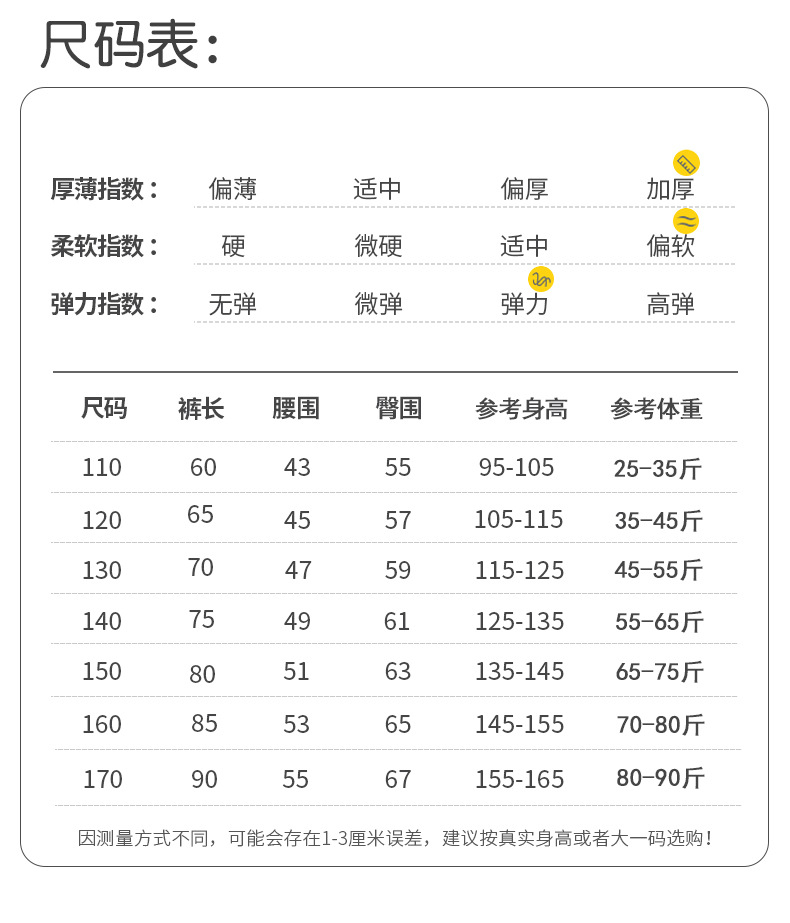 尺码表:

厚薄指数:  偏薄  适中  偏厚  加厚

柔软指数:  硬  微硬  适中  偏软

弹力指数:  无弹  微弹  弹力  高弹

| 尺码 | 裤长 | 腰围 | 臀围 | 参考身高 | 参考体重 |
|---|---|---|---|---|---|
| 110 | 60 | 43 | 55 | 95-105 | 25-35斤 |
| 120 | 65 | 45 | 57 | 105-115 | 35-45斤 |
| 130 | 70 | 47 | 59 | 115-125 | 45-55斤 |
| 140 | 75 | 49 | 61 | 125-135 | 55-65斤 |
| 150 | 80 | 51 | 63 | 135-145 | 65-75斤 |
| 160 | 85 | 53 | 65 | 145-155 | 70-80斤 |
| 170 | 90 | 55 | 67 | 155-165 | 80-90斤 |

因测量方式不同,可能会存在1-3厘米误差,建议按真实身高或者大一码选购!